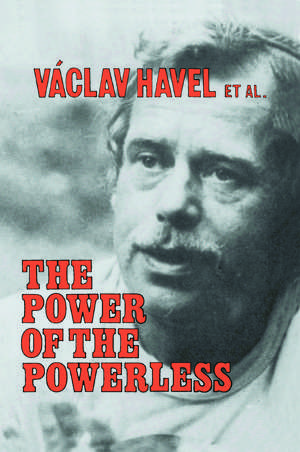 VÁCLAV HAVEL ET AL.

THE POWER OF THE POWERLESS